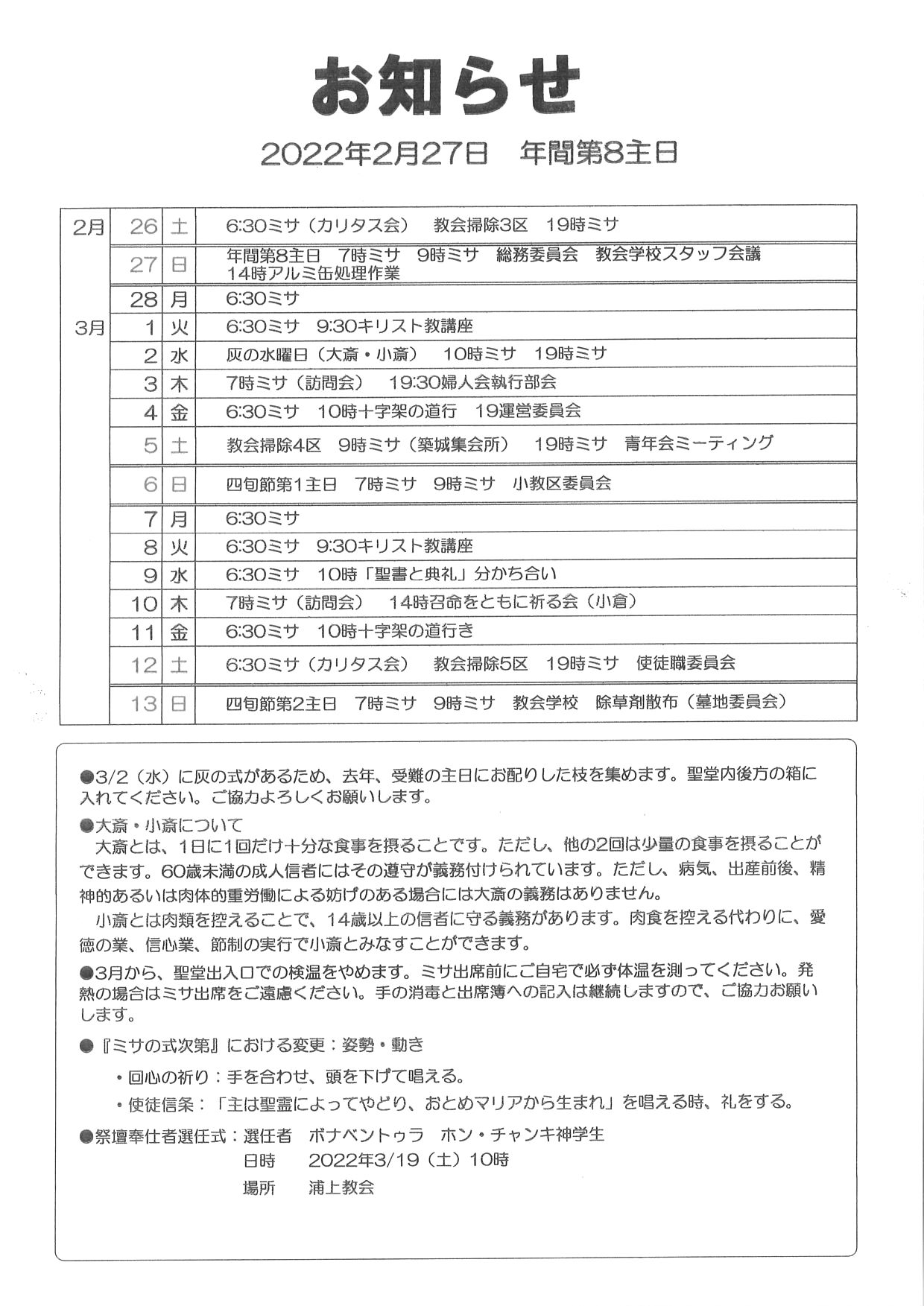 お知らせ

2022年2月27日　年間第8主日

| | | | |
|---|---|---|---|
| 2月 | 26 | 土 | 6:30ミサ（カリタス会）　教会掃除3区　19時ミサ |
| | 27 | 日 | 年間第8主日　7時ミサ　9時ミサ　総務委員会　教会学校スタッフ会議 14時アルミ缶処理作業 |
| | 28 | 月 | 6:30ミサ |
| 3月 | 1 | 火 | 6:30ミサ　9:30キリスト教講座 |
| | 2 | 水 | 灰の水曜日（大斎・小斎）　10時ミサ　19時ミサ |
| | 3 | 木 | 7時ミサ（訪問会）　19:30婦人会執行部会 |
| | 4 | 金 | 6:30ミサ　10時十字架の道行　19運営委員会 |
| | 5 | 土 | 教会掃除4区　9時ミサ（築城集会所）　19時ミサ　青年会ミーティング |
| | 6 | 日 | 四旬節第1主日　7時ミサ　9時ミサ　小教区委員会 |
| | 7 | 月 | 6:30ミサ |
| | 8 | 火 | 6:30ミサ　9:30キリスト教講座 |
| | 9 | 水 | 6:30ミサ　10時「聖書と典礼」分かち合い |
| | 10 | 木 | 7時ミサ（訪問会）　14時召命をともに祈る会（小倉） |
| | 11 | 金 | 6:30ミサ　10時十字架の道行き |
| | 12 | 土 | 6:30ミサ（カリタス会）　教会掃除5区　19時ミサ　使徒職委員会 |
| | 13 | 日 | 四旬節第2主日　7時ミサ　9時ミサ　教会学校　除草剤散布（墓地委員会） |

●3/2（水）に灰の式があるため、去年、受難の主日にお配りした枝を集めます。聖堂内後方の箱に入れてください。ご協力よろしくお願いします。

●大斎・小斎について
大斎とは、1日に1回だけ十分な食事を摂ることです。ただし、他の2回は少量の食事を摂ることができます。60歳未満の成人信者にはその遵守が義務付けられています。ただし、病気、出産前後、精神的あるいは肉体的重労働による妨げのある場合には大斎の義務はありません。
小斎とは肉類を控えることで、14歳以上の信者に守る義務があります。肉食を控える代わりに、愛徳の業、信心業、節制の実行で小斎とみなすことができます。

●3月から、聖堂出入口での検温をやめます。ミサ出席前にご自宅で必ず体温を測ってください。発熱の場合はミサ出席をご遠慮ください。手の消毒と出席簿への記入は継続しますので、ご協力お願いします。

●『ミサの式次第』における変更：姿勢・動き
・回心の祈り：手を合わせ、頭を下げて唱える。
・使徒信条：「主は聖霊によってやどり、おとめマリアから生まれ」を唱える時、礼をする。

●祭壇奉仕者選任式：選任者　ボナベントゥラ　ホン・チャンキ神学生
日時　2022年3/19（土）10時
場所　浦上教会